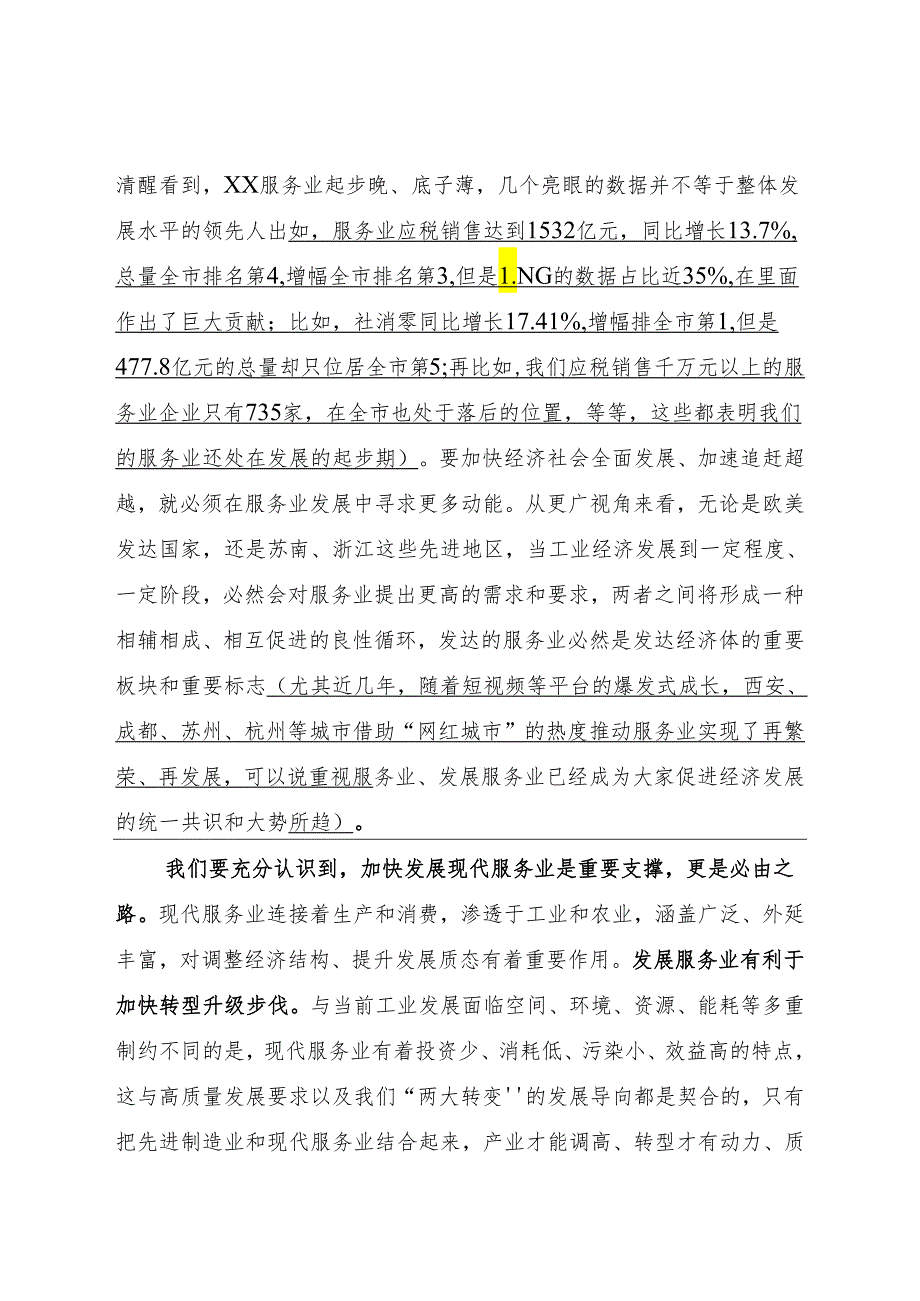 清醒看到，XX服务业起步晚、底子薄，几个亮眼的数据并不等于整体发展水平的领先人出如，服务业应税销售达到1532亿元，同比增长13.7%,总量全市排名第4,增幅全市排名第3,但是1.NG的数据占比近35%,在里面作出了巨大贡献；比如，社消零同比增长17.41%,增幅排全市第1,但是477.8亿元的总量却只位居全市第5;再比如,我们应税销售千万元以上的服务业企业只有735家，在全市也处于落后的位置，等等，这些都表明我们的服务业还处在发展的起步期）。要加快经济社会全面发展、加速追赶超越，就必须在服务业发展中寻求更多动能。从更广视角来看，无论是欧美发达国家，还是苏南、浙江这些先进地区，当工业经济发展到一定程度、一定阶段，必然会对服务业提出更高的需求和要求，两者之间将形成一种相辅相成、相互促进的良性循环，发达的服务业必然是发达经济体的重要板块和重要标志（尤其近几年，随着短视频等平台的爆发式成长，西安、成都、苏州、杭州等城市借助“网红城市”的热度推动服务业实现了再繁荣、再发展，可以说重视服务业、发展服务业已经成为大家促进经济发展的统一共识和大势所趋）。

我们要充分认识到，加快发展现代服务业是重要支撑，更是必由之路。现代服务业连接着生产和消费，渗透于工业和农业，涵盖广泛、外延丰富，对调整经济结构、提升发展质态有着重要作用。发展服务业有利于加快转型升级步伐。与当前工业发展面临空间、环境、资源、能耗等多重制约不同的是，现代服务业有着投资少、消耗低、污染小、效益高的特点，这与高质量发展要求以及我们“两大转变''的发展导向都是契合的，只有把先进制造业和现代服务业结合起来，产业才能调高、转型才有动力、质